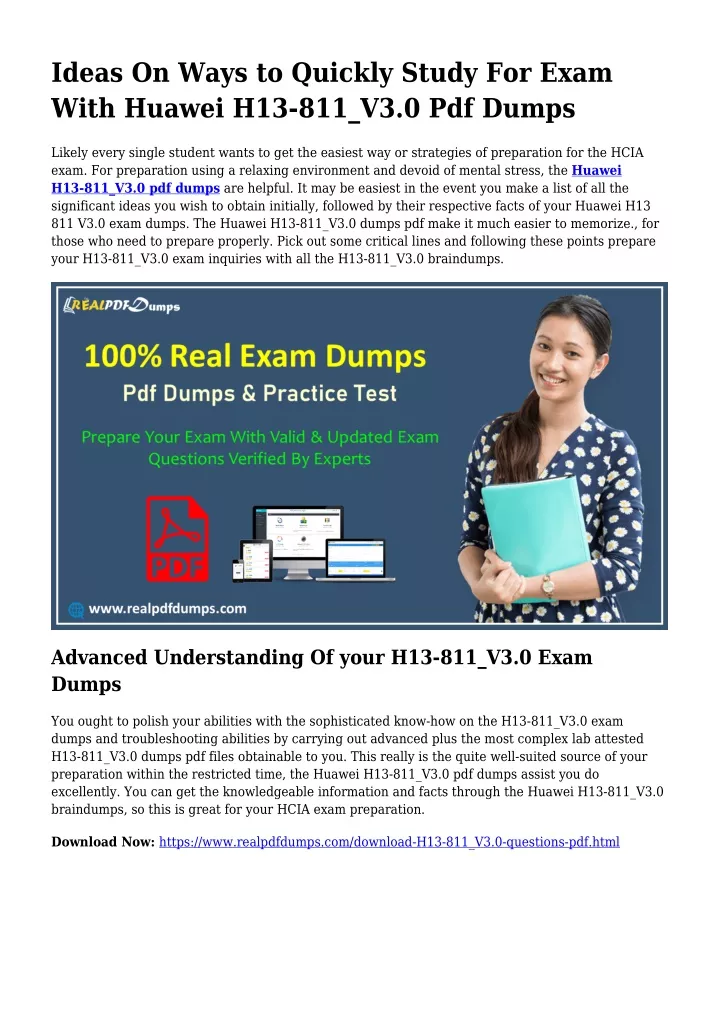 Ideas On Ways to Quickly Study For Exam With Huawei H13-811_V3.0 Pdf Dumps

Likely every single student wants to get the easiest way or strategies of preparation for the HCIA exam. For preparation using a relaxing environment and devoid of mental stress, the Huawei H13-811_V3.0 pdf dumps are helpful. It may be easiest in the event you make a list of all the significant ideas you wish to obtain initially, followed by their respective facts of your Huawei H13 811 V3.0 exam dumps. The Huawei H13-811_V3.0 dumps pdf make it much easier to memorize., for those who need to prepare properly. Pick out some critical lines and following these points prepare your H13-811_V3.0 exam inquiries with all the H13-811_V3.0 braindumps.

REALPDFDumps

100% Real Exam Dumps

Pdf Dumps & Practice Test

Prepare Your Exam With Valid & Updated Exam Questions Verified By Experts

PDF

www.realpdfdumps.com

Advanced Understanding Of your H13-811_V3.0 Exam Dumps

You ought to polish your abilities with the sophisticated know-how on the H13-811_V3.0 exam dumps and troubleshooting abilities by carrying out advanced plus the most complex lab attested H13-811_V3.0 dumps pdf files obtainable to you. This really is the quite well-suited source of your preparation within the restricted time, the Huawei H13-811_V3.0 pdf dumps assist you do excellently. You can get the knowledgeable information and facts through the Huawei H13-811_V3.0 braindumps, so this is great for your HCIA exam preparation.

Download Now: https://www.realpdfdumps.com/download-H13-811_V3.0-questions-pdf.html